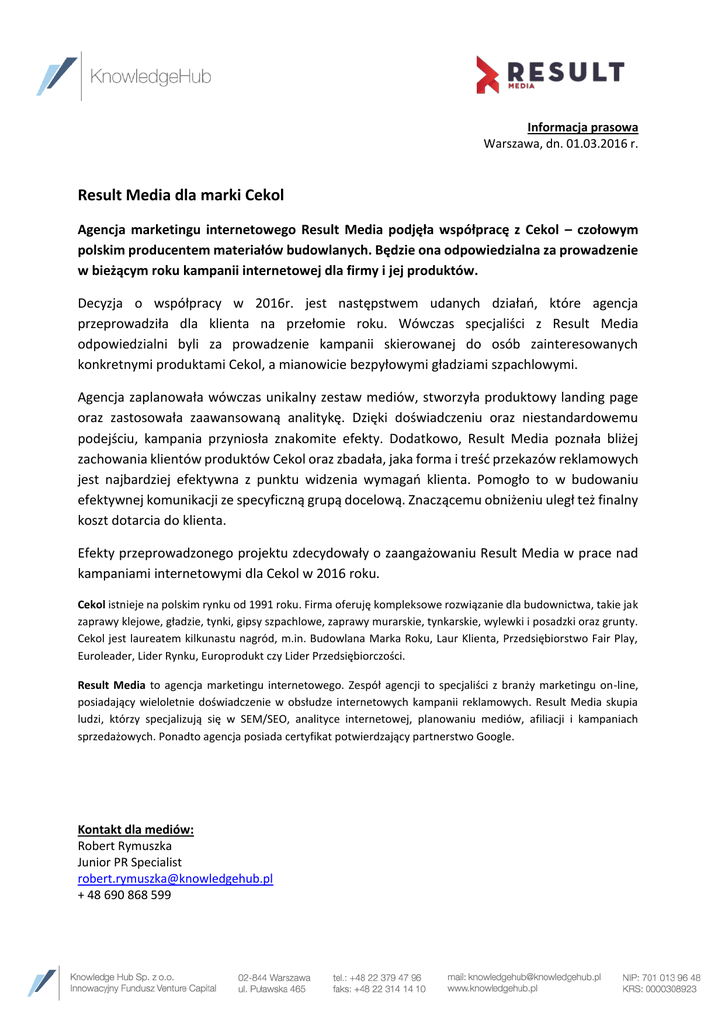 KnowledgeHub

RESULT MEDIA

Informacja prasowa
Warszawa, dn. 01.03.2016 r.

Result Media dla marki Cekol

Agencja marketingu internetowego Result Media podjęła współpracę z Cekol – czołowym polskim producentem materiałów budowlanych. Będzie ona odpowiedzialna za prowadzenie w bieżącym roku kampanii internetowej dla firmy i jej produktów.

Decyzja o współpracy w 2016r. jest następstwem udanych działań, które agencja przeprowadziła dla klienta na przełomie roku. Wówczas specjaliści z Result Media odpowiedzialni byli za prowadzenie kampanii skierowanej do osób zainteresowanych konkretnymi produktami Cekol, a mianowicie bezpyłowymi gładziami szpachlowymi.

Agencja zaplanowała wówczas unikalny zestaw mediów, stworzyła produktowy landing page oraz zastosowała zaawansowaną analitykę. Dzięki doświadczeniu oraz niestandardowemu podejściu, kampania przyniosła znakomite efekty. Dodatkowo, Result Media poznała bliżej zachowania klientów produktów Cekol oraz zbadała, jaka forma i treść przekazów reklamowych jest najbardziej efektywna z punktu widzenia wymagań klienta. Pomogło to w budowaniu efektywnej komunikacji ze specyficzną grupą docelową. Znaczącemu obniżeniu uległ też finalny koszt dotarcia do klienta.

Efekty przeprowadzonego projektu zdecydowały o zaangażowaniu Result Media w prace nad kampaniami internetowymi dla Cekol w 2016 roku.

Cekol istnieje na polskim rynku od 1991 roku. Firma oferuję kompleksowe rozwiązanie dla budownictwa, takie jak zaprawy klejowe, gładzie, tynki, gipsy szpachlowe, zaprawy murarskie, tynkarskie, wylewki i posadzki oraz grunty. Cekol jest laureatem kilkunastu nagród, m.in. Budowlana Marka Roku, Laur Klienta, Przedsiębiorstwo Fair Play, Euroleader, Lider Rynku, Europrodukt czy Lider Przedsiębiorczości.

Result Media to agencja marketingu internetowego. Zespół agencji to specjaliści z branży marketingu on-line, posiadający wieloletnie doświadczenie w obsłudze internetowych kampanii reklamowych. Result Media skupia ludzi, którzy specjalizują się w SEM/SEO, analityce internetowej, planowaniu mediów, afiliacji i kampaniach sprzedażowych. Ponadto agencja posiada certyfikat potwierdzający partnerstwo Google.

Kontakt dla mediów:
Robert Rymuszka
Junior PR Specialist
robert.rymuszka@knowledgehub.pl
+ 48 690 868 599

Knowledge Hub Sp. z o.o.
Innowacyjny Fundusz Venture Capital
02-844 Warszawa
ul. Puławska 465
tel.: +48 22 379 47 96
faks: +48 22 314 14 10
mail: knowledgehub@knowledgehub.pl
www.knowledgehub.pl
NIP: 701 013 96 48
KRS: 0000308923